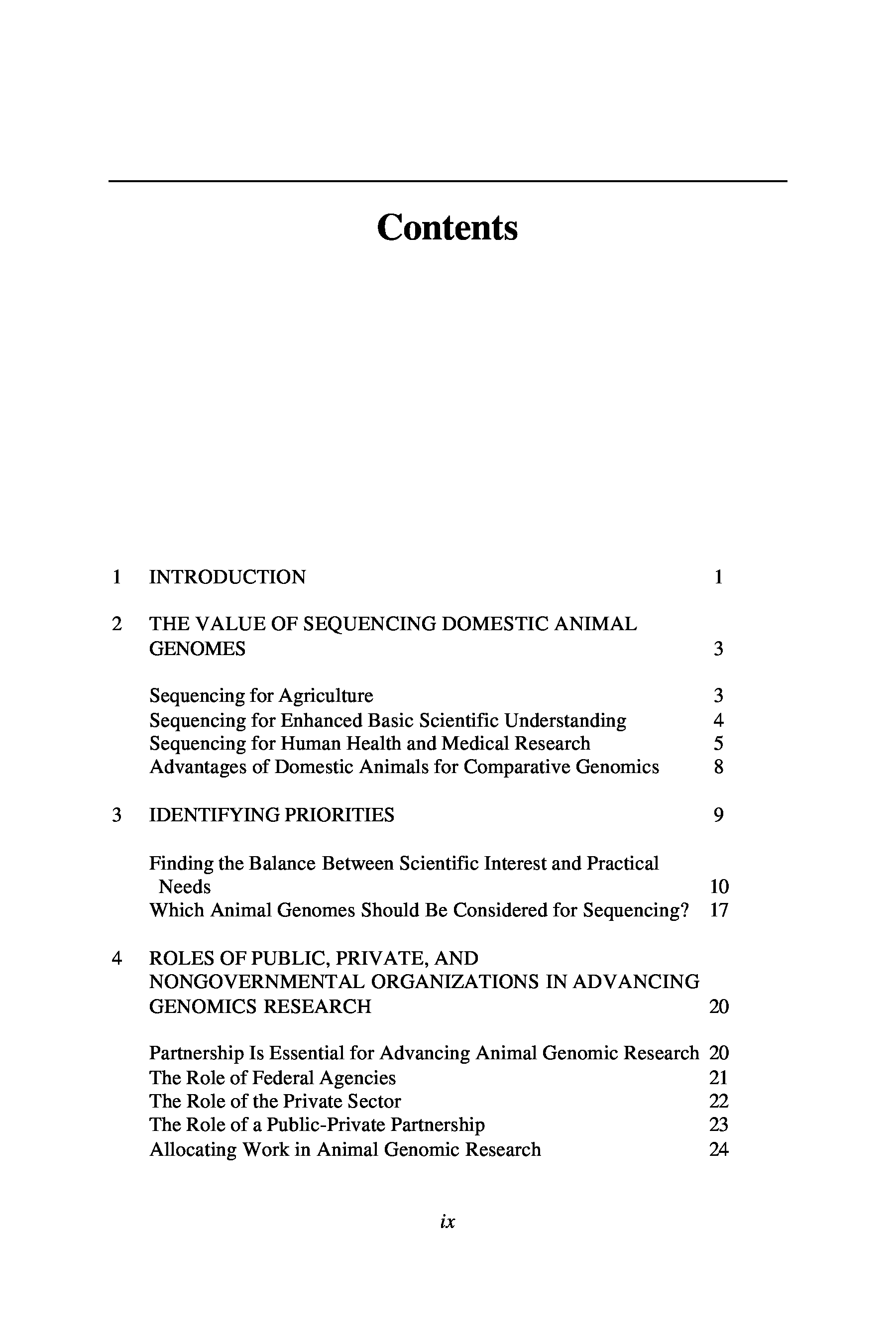 Contents

1 INTRODUCTION 1

2 THE VALUE OF SEQUENCING DOMESTIC ANIMAL GENOMES 3

Sequencing for Agriculture 3
Sequencing for Enhanced Basic Scientific Understanding 4
Sequencing for Human Health and Medical Research 5
Advantages of Domestic Animals for Comparative Genomics 8

3 IDENTIFYING PRIORITIES 9

Finding the Balance Between Scientific Interest and Practical Needs 10
Which Animal Genomes Should Be Considered for Sequencing? 17

4 ROLES OF PUBLIC, PRIVATE, AND NONGOVERNMENTAL ORGANIZATIONS IN ADVANCING GENOMICS RESEARCH 20

Partnership Is Essential for Advancing Animal Genomic Research 20
The Role of Federal Agencies 21
The Role of the Private Sector 22
The Role of a Public-Private Partnership 23
Allocating Work in Animal Genomic Research 24

ix